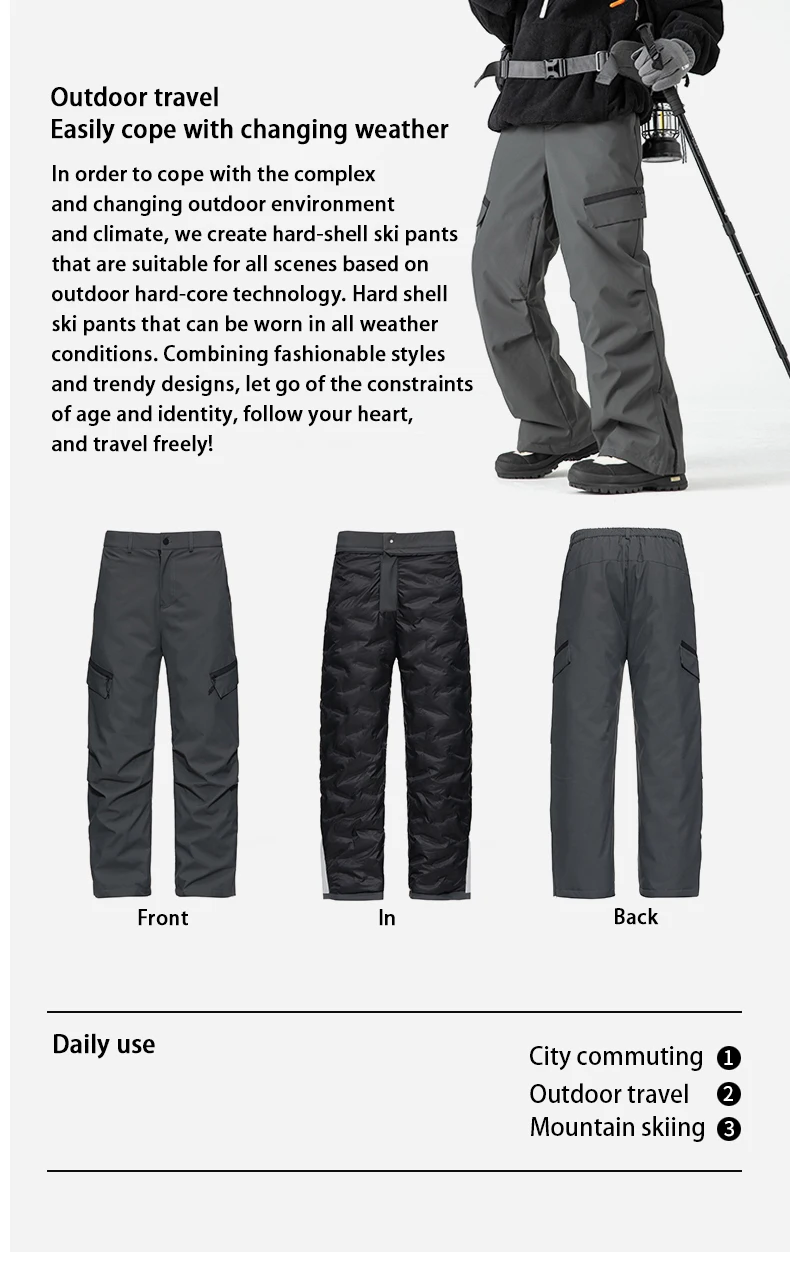 Outdoor travel
Easily cope with changing weather

In order to cope with the complex and changing outdoor environment and climate, we create hard-shell ski pants that are suitable for all scenes based on outdoor hard-core technology. Hard shell ski pants that can be worn in all weather conditions. Combining fashionable styles and trendy designs, let go of the constraints of age and identity, follow your heart, and travel freely!

Front

In

Back

Daily use

City commuting ❶
Outdoor travel ❷
Mountain skiing ❸